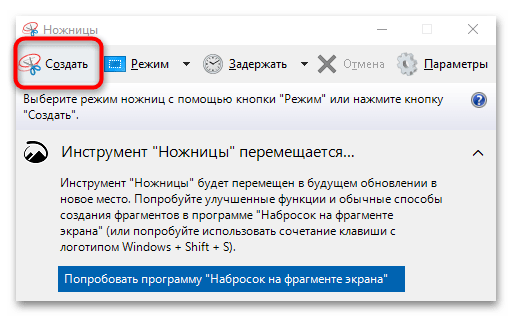 Ножницы

Создать Режим Задержать Отмена Параметры

Выберите режим ножниц с помощью кнопки "Режим" или нажмите кнопку "Создать".

Инструмент "Ножницы" перемещается...

Инструмент "Ножницы" будет перемещен в будущем обновлении в новое место. Попробуйте улучшенные функции и обычные способы создания фрагментов в программе "Набросок на фрагменте экрана" (или попробуйте использовать сочетание клавиши с логотипом Windows + Shift + S).

Попробовать программу "Набросок на фрагменте экрана"